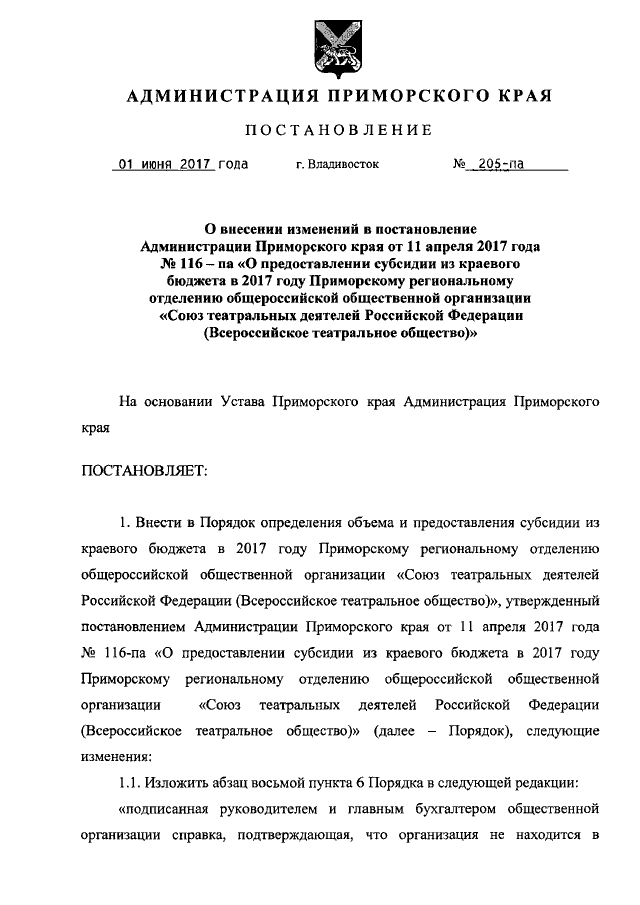 АДМИНИСТРАЦИЯ ПРИМОРСКОГО КРАЯ

ПОСТАНОВЛЕНИЕ

01 июня 2017 года г. Владивосток № 205-па

О внесении изменений в постановление Администрации Приморского края от 11 апреля 2017 года № 116 – па «О предоставлении субсидии из краевого бюджета в 2017 году Приморскому региональному отделению общероссийской общественной организации «Союз театральных деятелей Российской Федерации (Всероссийское театральное общество)»

На основании Устава Приморского края Администрация Приморского края

ПОСТАНОВЛЯЕТ:

1. Внести в Порядок определения объема и предоставления субсидии из краевого бюджета в 2017 году Приморскому региональному отделению общероссийской общественной организации «Союз театральных деятелей Российской Федерации (Всероссийское театральное общество)», утвержденный постановлением Администрации Приморского края от 11 апреля 2017 года № 116-па «О предоставлении субсидии из краевого бюджета в 2017 году Приморскому региональному отделению общероссийской общественной организации «Союз театральных деятелей Российской Федерации (Всероссийское театральное общество)» (далее – Порядок), следующие изменения:

1.1. Изложить абзац восьмой пункта 6 Порядка в следующей редакции:

«подписанная руководителем и главным бухгалтером общественной организации справка, подтверждающая, что организация не находится в